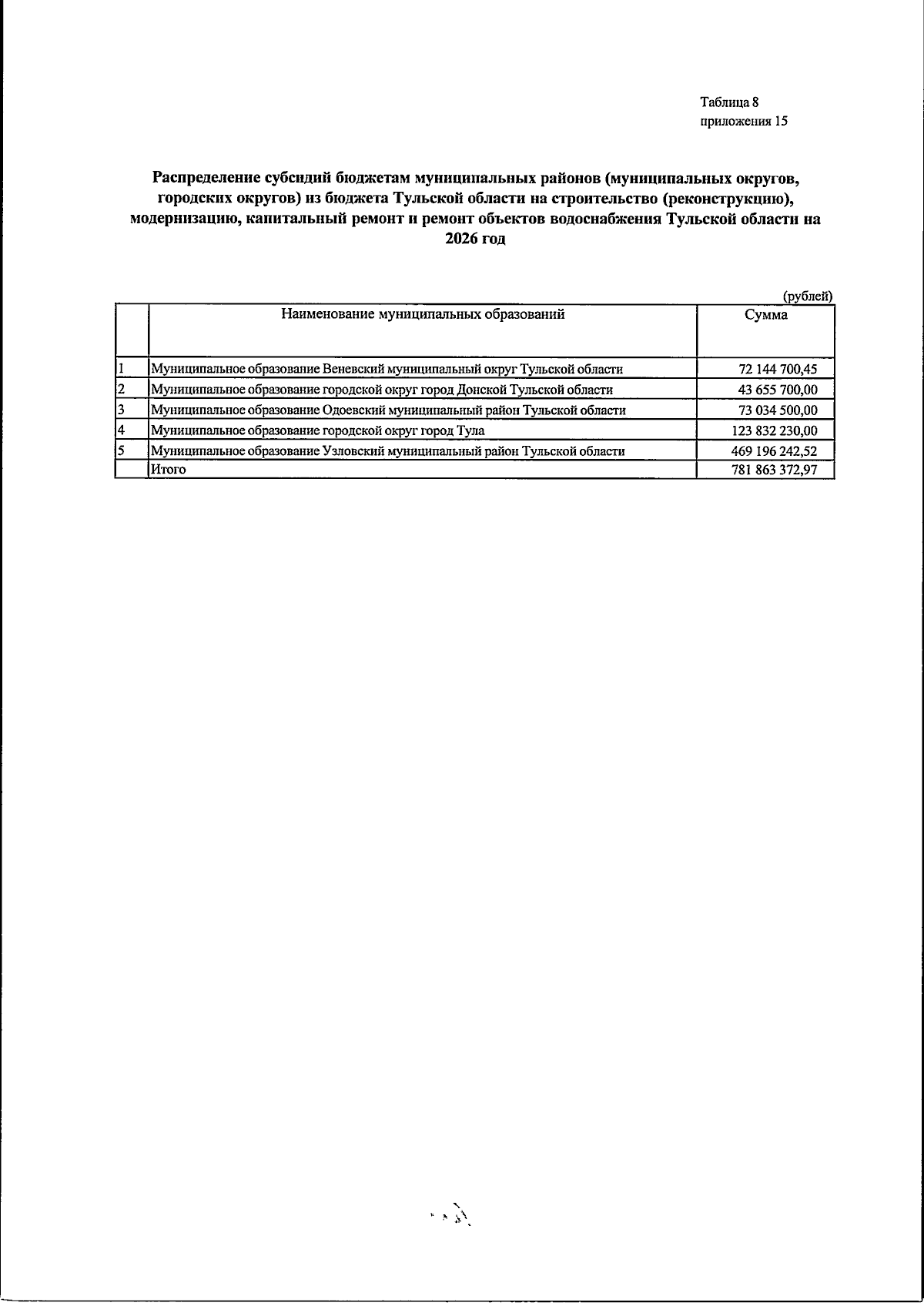 Таблица 8
приложения 15

Распределение субсидий бюджетам муниципальных районов (муниципальных округов, городских округов) из бюджета Тульской области на строительство (реконструкцию), модернизацию, капитальный ремонт и ремонт объектов водоснабжения Тульской области на 2026 год

(рублей)

| | Наименование муниципальных образований | Сумма |
|---|---|---|
| 1 | Муниципальное образование Веневский муниципальный округ Тульской области | 72 144 700,45 |
| 2 | Муниципальное образование городской округ город Донской Тульской области | 43 655 700,00 |
| 3 | Муниципальное образование Одоевский муниципальный район Тульской области | 73 034 500,00 |
| 4 | Муниципальное образование городской округ город Тула | 123 832 230,00 |
| 5 | Муниципальное образование Узловский муниципальный район Тульской области | 469 196 242,52 |
| | Итого | 781 863 372,97 |